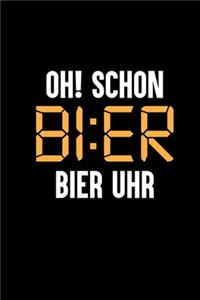 OH! SCHON
BI:ER
BIER UHR